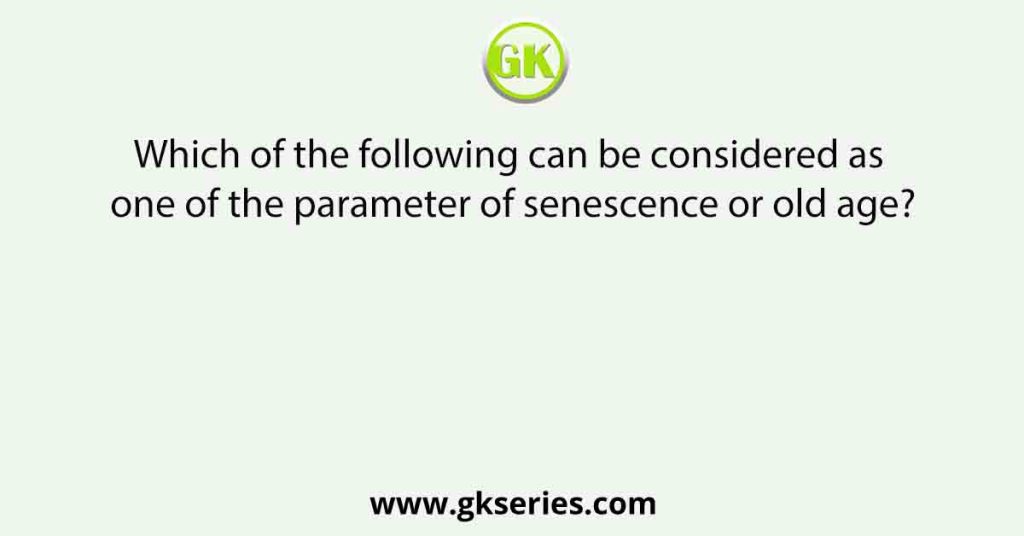 GK

Which of the following can be considered as one of the parameter of senescence or old age?

www.gkseries.com